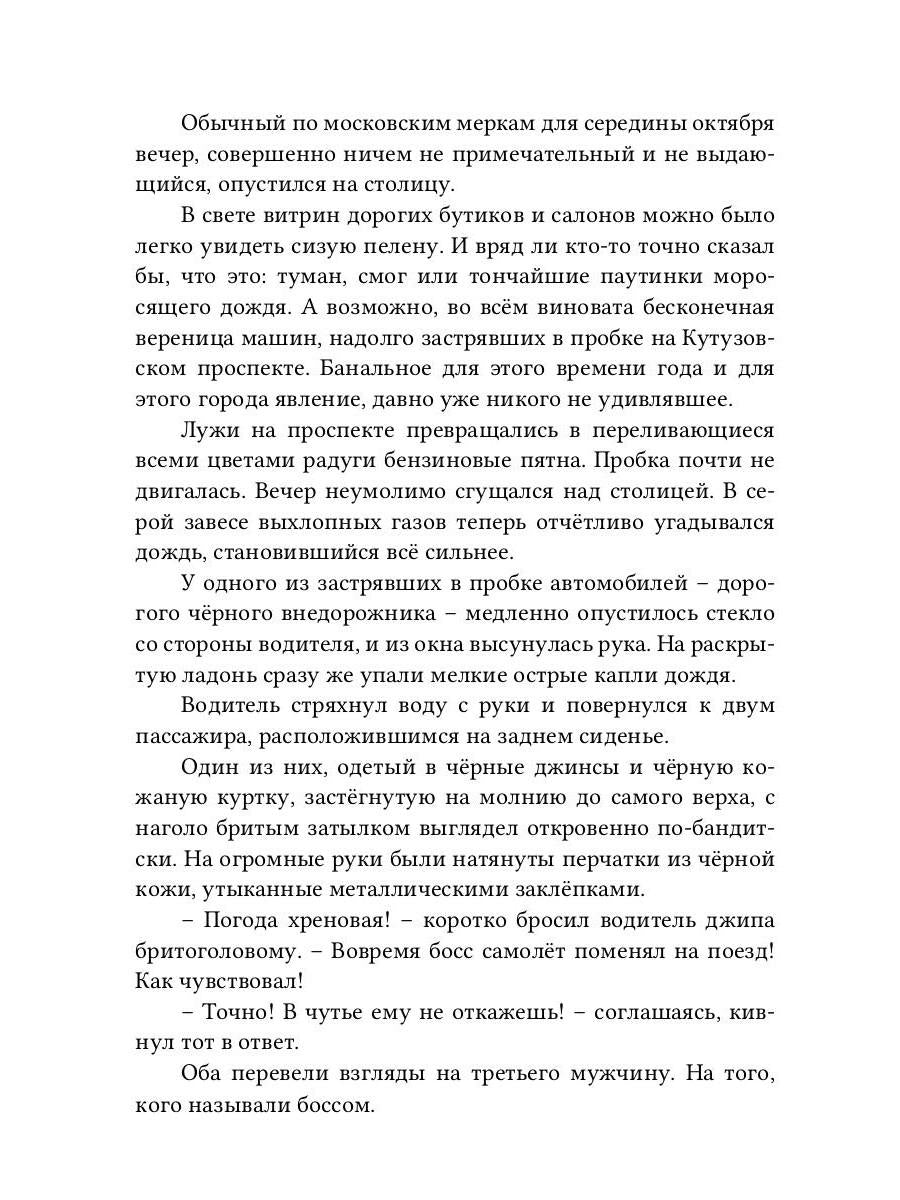 Обычный по московским меркам для середины октября вечер, совершенно ничем не примечательный и не выдающийся, опустился на столицу.

В свете витрин дорогих бутиков и салонов можно было легко увидеть сизую пелену. И вряд ли кто-то точно сказал бы, что это: туман, смог или тончайшие паутинки моросящего дождя. А возможно, во всём виновата бесконечная вереница машин, надолго застрявших в пробке на Кутузовском проспекте. Банальное для этого времени года и для этого города явление, давно уже никого не удивлявшее.

Лужи на проспекте превращались в переливающиеся всеми цветами радуги бензиновые пятна. Пробка почти не двигалась. Вечер неумолимо сгущался над столицей. В серой завесе выхлопных газов теперь отчётливо угадывался дождь, становившийся всё сильнее.

У одного из застрявших в пробке автомобилей – дорогого чёрного внедорожника – медленно опустилось стекло со стороны водителя, и из окна высунулась рука. На раскрытую ладонь сразу же упали мелкие острые капли дождя.

Водитель стряхнул воду с руки и повернулся к двум пассажира, расположившимся на заднем сиденье.

Один из них, одетый в чёрные джинсы и чёрную кожаную куртку, застёгнутую на молнию до самого верха, с наголо бритым затылком выглядел откровенно по-бандитски. На огромные руки были натянуты перчатки из чёрной кожи, утыканные металлическими заклёпками.

– Погода хреновая! – коротко бросил водитель джипа бритоголовому. – Вовремя босс самолёт поменял на поезд! Как чувствовал!

– Точно! В чутье ему не откажешь! – соглашаясь, кивнул тот в ответ.

Оба перевели взгляды на третьего мужчину. На того, кого называли боссом.